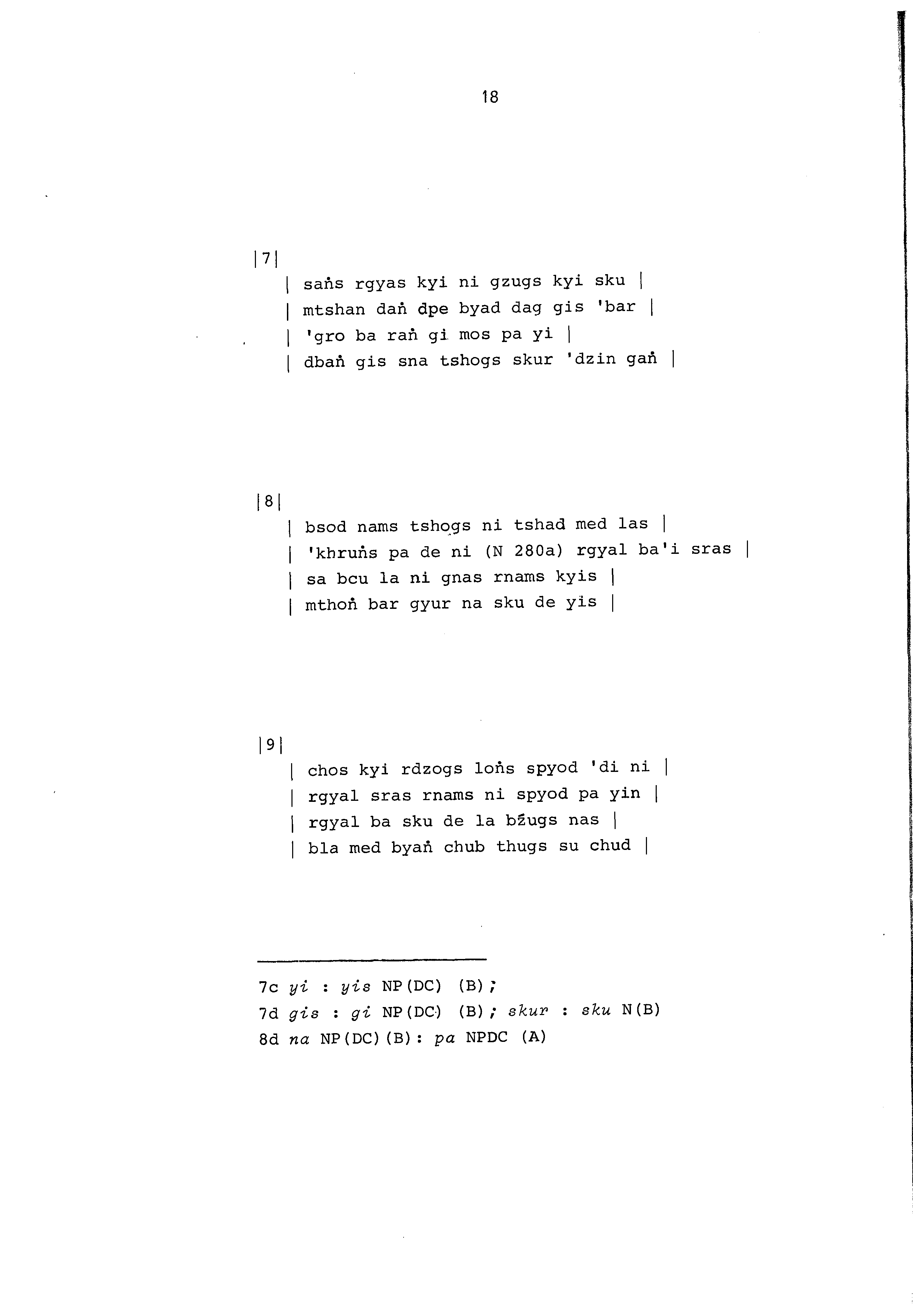 18

|7|

| saṅs rgyas kyi ni gzugs kyi sku |
| mtshan daṅ dpe byad dag gis 'bar |
| 'gro ba raṅ gi mos pa yi |
| dbaṅ gis sna tshogs skur 'dzin gaṅ |

|8|

| bsod nams tshogs ni tshad med las |
| 'khruṅs pa de ni (N 280a) rgyal ba'i sras |
| sa bcu la ni gnas rnams kyis |
| mthoṅ bar gyur na sku de yis |

|9|

| chos kyi rdzogs loṅs spyod 'di ni |
| rgyal sras rnams ni spyod pa yin |
| rgyal ba sku de la bźugs nas |
| bla med byaṅ chub thugs su chud |

7c yi : yis NP(DC) (B);
7d gis : gi NP(DC) (B); skur : sku N(B)
8d na NP(DC)(B): pa NPDC (A)